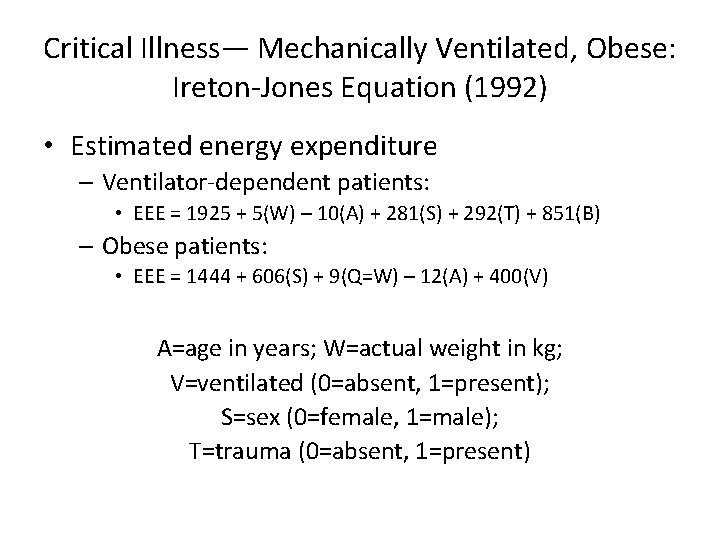 Critical Illness— Mechanically Ventilated, Obese: Ireton-Jones Equation (1992)

• Estimated energy expenditure
– Ventilator-dependent patients:
• EEE = 1925 + 5(W) – 10(A) + 281(S) + 292(T) + 851(B)
– Obese patients:
• EEE = 1444 + 606(S) + 9(Q=W) – 12(A) + 400(V)

A=age in years; W=actual weight in kg;
V=ventilated (0=absent, 1=present);
S=sex (0=female, 1=male);
T=trauma (0=absent, 1=present)